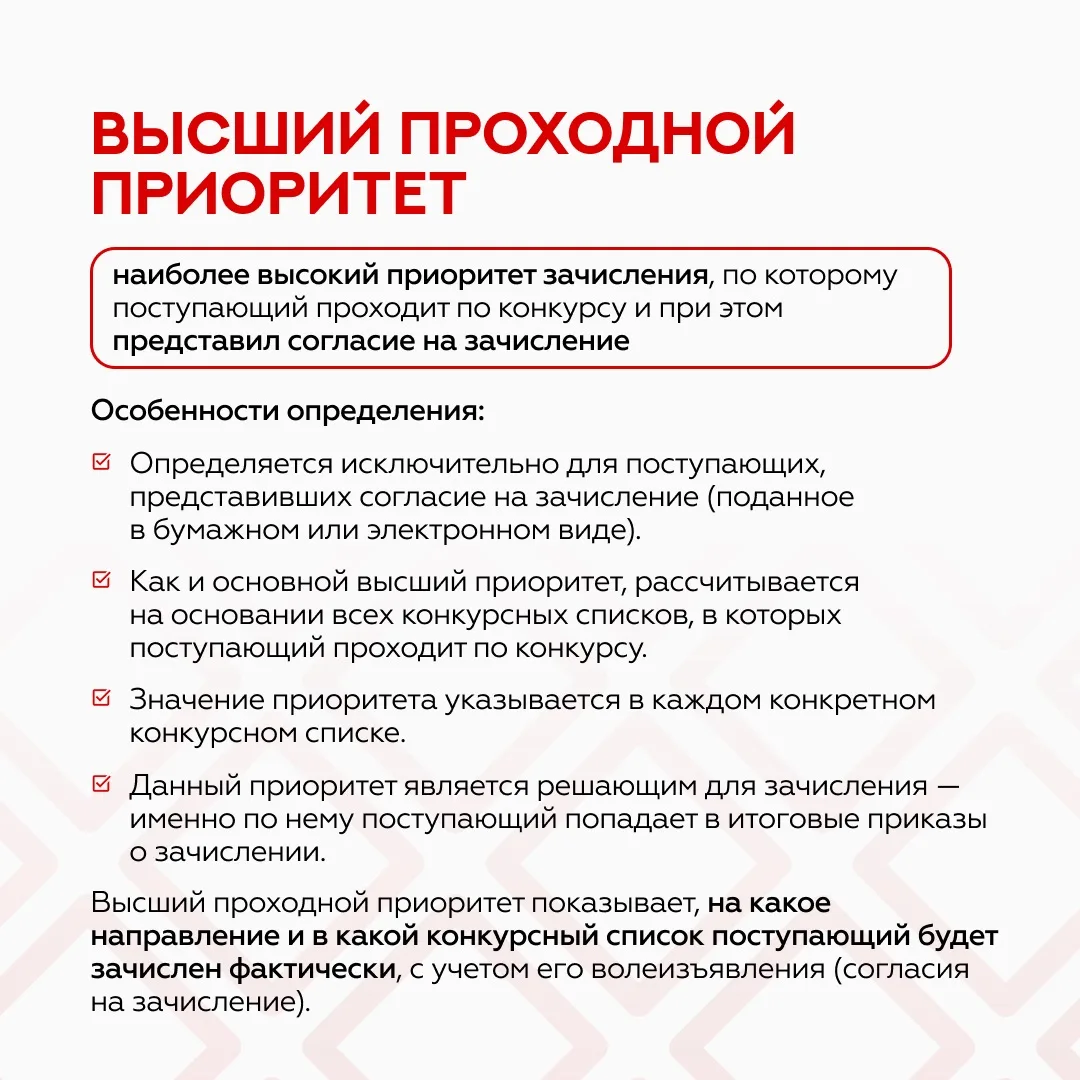 ВЫСШИЙ ПРОХОДНОЙ ПРИОРИТЕТ

наиболее высокий приоритет зачисления, по которому поступающий проходит по конкурсу и при этом представил согласие на зачисление

Особенности определения:

Определяется исключительно для поступающих, представивших согласие на зачисление (поданное в бумажном или электронном виде).

Как и основной высший приоритет, рассчитывается на основании всех конкурсных списков, в которых поступающий проходит по конкурсу.

Значение приоритета указывается в каждом конкретном конкурсном списке.

Данный приоритет является решающим для зачисления — именно по нему поступающий попадает в итоговые приказы о зачислении.

Высший проходной приоритет показывает, на какое направление и в какой конкурсный список поступающий будет зачислен фактически, с учетом его волеизъявления (согласия на зачисление).